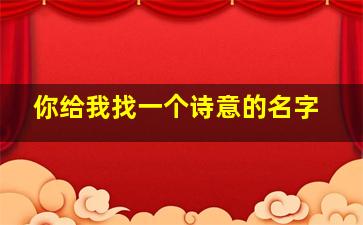 你给我找一个诗意的名字